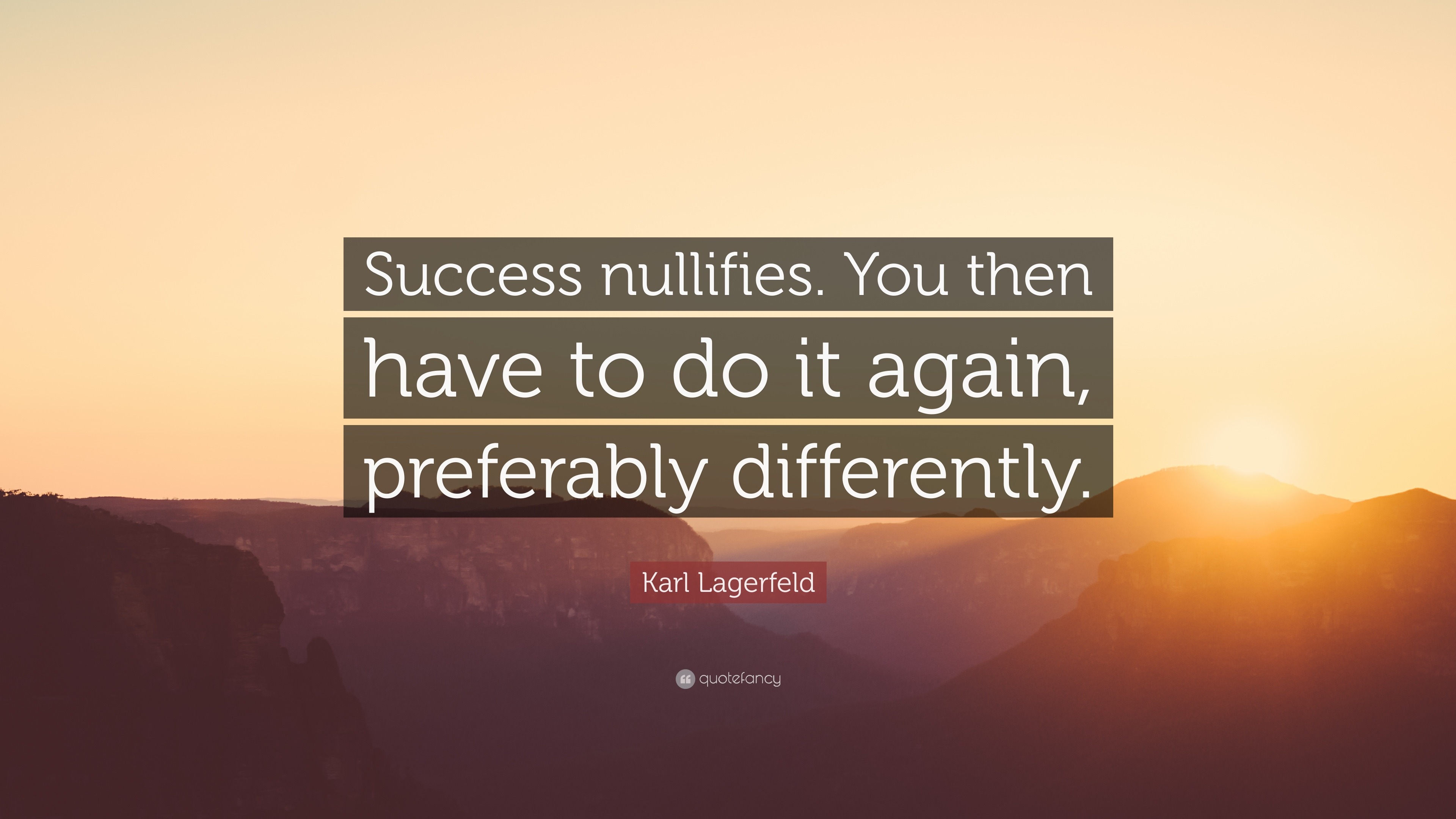 Success nullifies. You then have to do it again, preferably differently.

Karl Lagerfeld

quotefancy